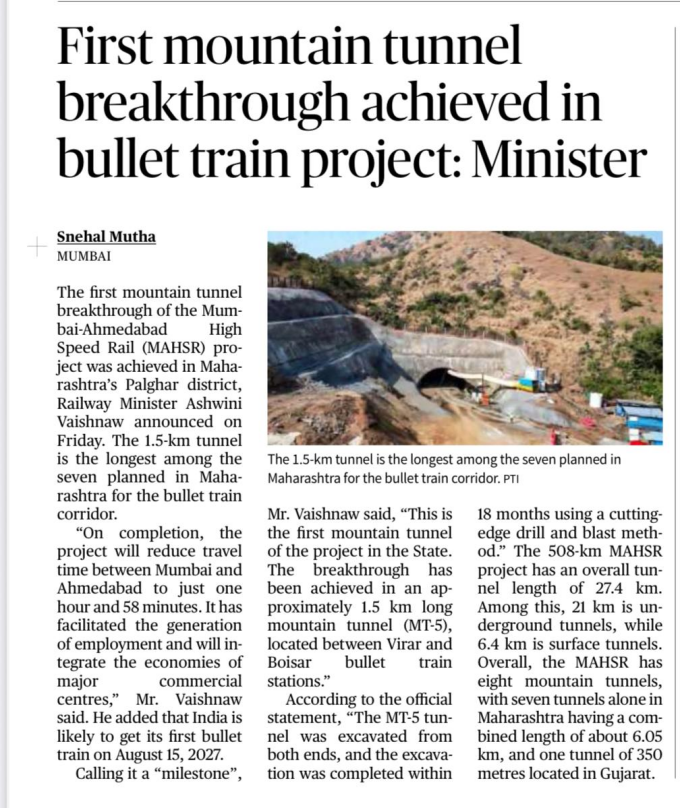 First mountain tunnel breakthrough achieved in bullet train project: Minister

Snehal Mutha
MUMBAI

The first mountain tunnel breakthrough of the Mumbai-Ahmedabad High Speed Rail (MAHSR) project was achieved in Maharashtra's Palghar district, Railway Minister Ashwini Vaishnaw announced on Friday. The 1.5-km tunnel is the longest among the seven planned in Maharashtra for the bullet train corridor.

"On completion, the project will reduce travel time between Mumbai and Ahmedabad to just one hour and 58 minutes. It has facilitated the generation of employment and will integrate the economies of major commercial centres," Mr. Vaishnaw said. He added that India is likely to get its first bullet train on August 15, 2027.

Calling it a "milestone", Mr. Vaishnaw said, "This is the first mountain tunnel of the project in the State. The breakthrough has been achieved in an approximately 1.5 km long mountain tunnel (MT-5), located between Virar and Boisar bullet train stations."

According to the official statement, "The MT-5 tunnel was excavated from both ends, and the excavation was completed within 18 months using a cutting-edge drill and blast method." The 508-km MAHSR project has an overall tunnel length of 27.4 km. Among this, 21 km is underground tunnels, while 6.4 km is surface tunnels. Overall, the MAHSR has eight mountain tunnels, with seven tunnels alone in Maharashtra having a combined length of about 6.05 km, and one tunnel of 350 metres located in Gujarat.

The 1.5-km tunnel is the longest among the seven planned in Maharashtra for the bullet train corridor. PTI